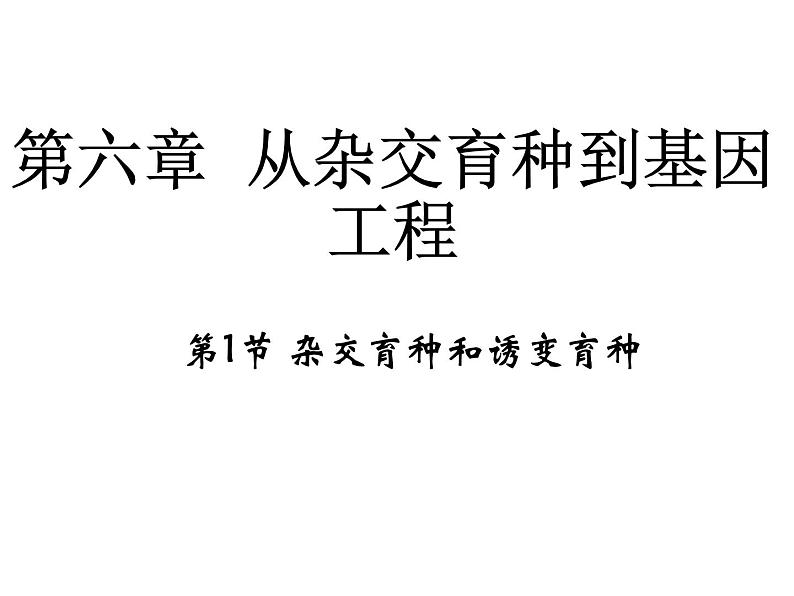 第六章 从杂交育种到基因工程

第1节 杂交育种和诱变育种